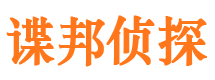 谍邦侦探